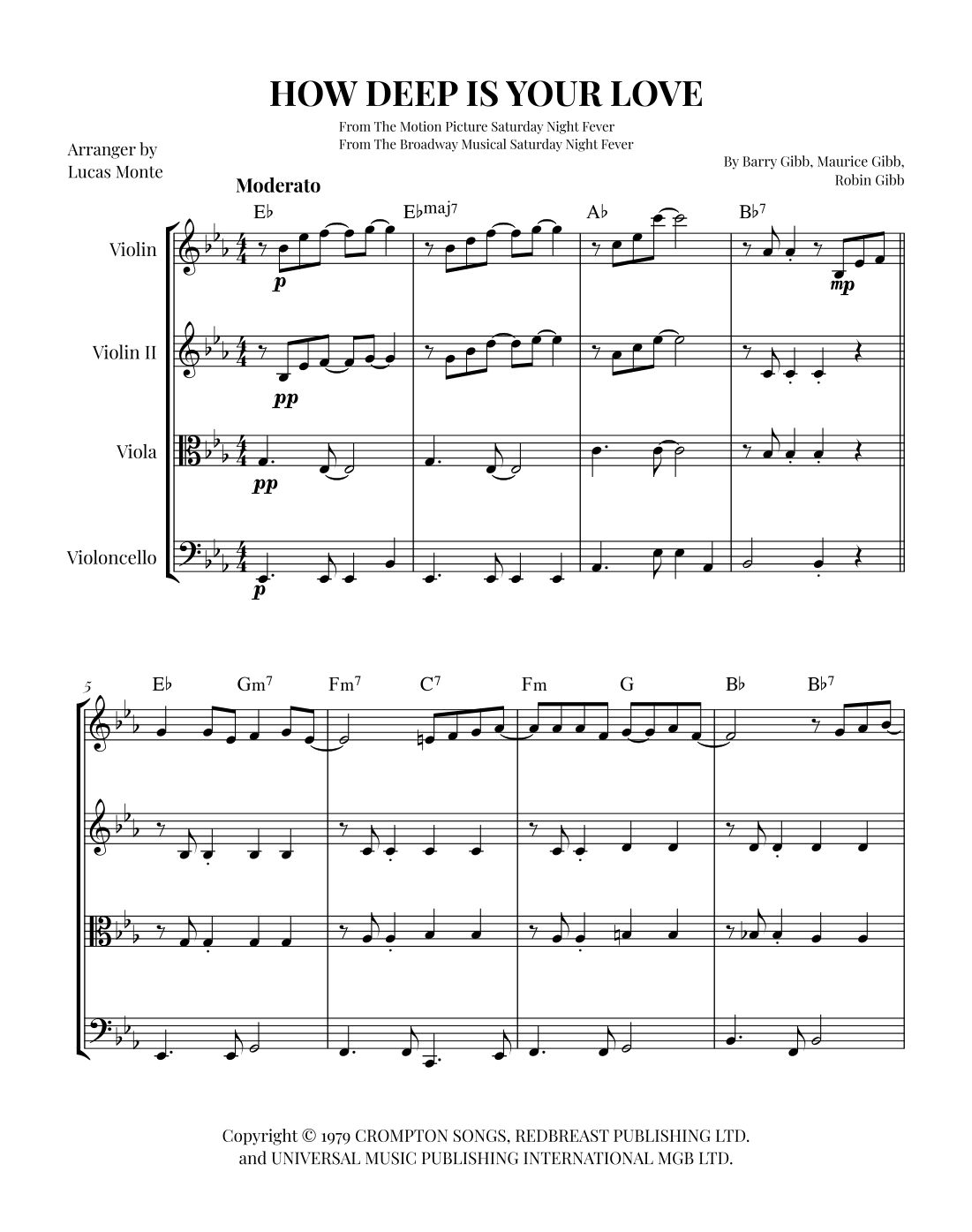 HOW DEEP IS YOUR LOVE

From The Motion Picture Saturday Night Fever
From The Broadway Musical Saturday Night Fever

Arranger by
Lucas Monte

By Barry Gibb, Maurice Gibb,
Robin Gibb

Moderato

E♭ E♭maj7 A♭ B♭7

Violin
p
mp

Violin II
pp

Viola
pp

Violoncello
p

5
E♭ Gm7 Fm7 C7 Fm G B♭ B♭7

Copyright © 1979 CROMPTON SONGS, REDBREAST PUBLISHING LTD.
and UNIVERSAL MUSIC PUBLISHING INTERNATIONAL MGB LTD.